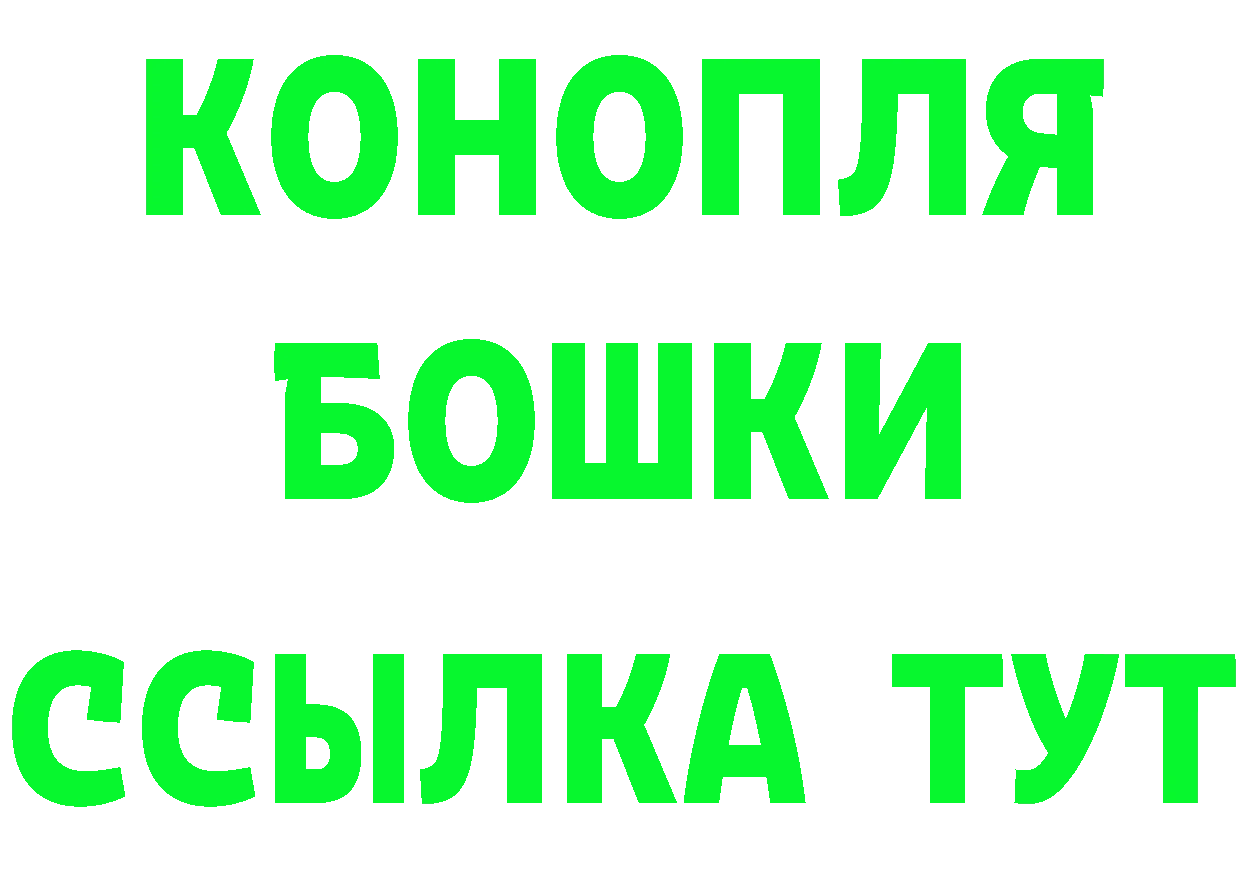 КОНОПЛЯ
БОШКИ
ССЫЛКА ТУТ